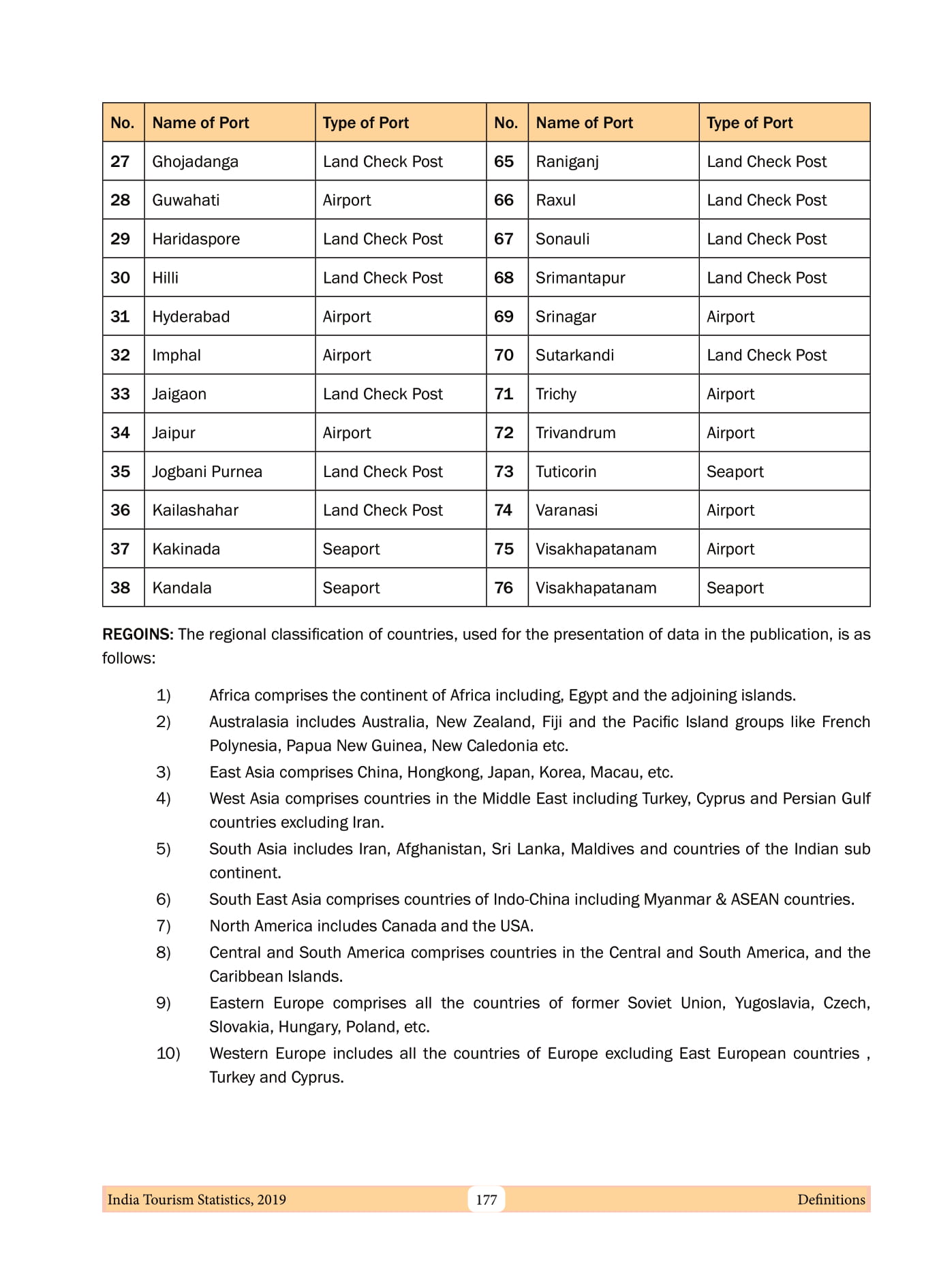 | No. | Name of Port | Type of Port | No. | Name of Port | Type of Port |
|---|---|---|---|---|---|
| 27 | Ghojadanga | Land Check Post | 65 | Raniganj | Land Check Post |
| 28 | Guwahati | Airport | 66 | Raxul | Land Check Post |
| 29 | Haridaspore | Land Check Post | 67 | Sonauli | Land Check Post |
| 30 | Hilli | Land Check Post | 68 | Srimantapur | Land Check Post |
| 31 | Hyderabad | Airport | 69 | Srinagar | Airport |
| 32 | Imphal | Airport | 70 | Sutarkandi | Land Check Post |
| 33 | Jaigaon | Land Check Post | 71 | Trichy | Airport |
| 34 | Jaipur | Airport | 72 | Trivandrum | Airport |
| 35 | Jogbani Purnea | Land Check Post | 73 | Tuticorin | Seaport |
| 36 | Kailashahar | Land Check Post | 74 | Varanasi | Airport |
| 37 | Kakinada | Seaport | 75 | Visakhapatanam | Airport |
| 38 | Kandala | Seaport | 76 | Visakhapatanam | Seaport |

REGOINS: The regional classification of countries, used for the presentation of data in the publication, is as follows:

1) Africa comprises the continent of Africa including, Egypt and the adjoining islands.

2) Australasia includes Australia, New Zealand, Fiji and the Pacific Island groups like French Polynesia, Papua New Guinea, New Caledonia etc.

3) East Asia comprises China, Hongkong, Japan, Korea, Macau, etc.

4) West Asia comprises countries in the Middle East including Turkey, Cyprus and Persian Gulf countries excluding Iran.

5) South Asia includes Iran, Afghanistan, Sri Lanka, Maldives and countries of the Indian sub continent.

6) South East Asia comprises countries of Indo-China including Myanmar & ASEAN countries.

7) North America includes Canada and the USA.

8) Central and South America comprises countries in the Central and South America, and the Caribbean Islands.

9) Eastern Europe comprises all the countries of former Soviet Union, Yugoslavia, Czech, Slovakia, Hungary, Poland, etc.

10) Western Europe includes all the countries of Europe excluding East European countries , Turkey and Cyprus.

India Tourism Statistics, 2019 177 Definitions